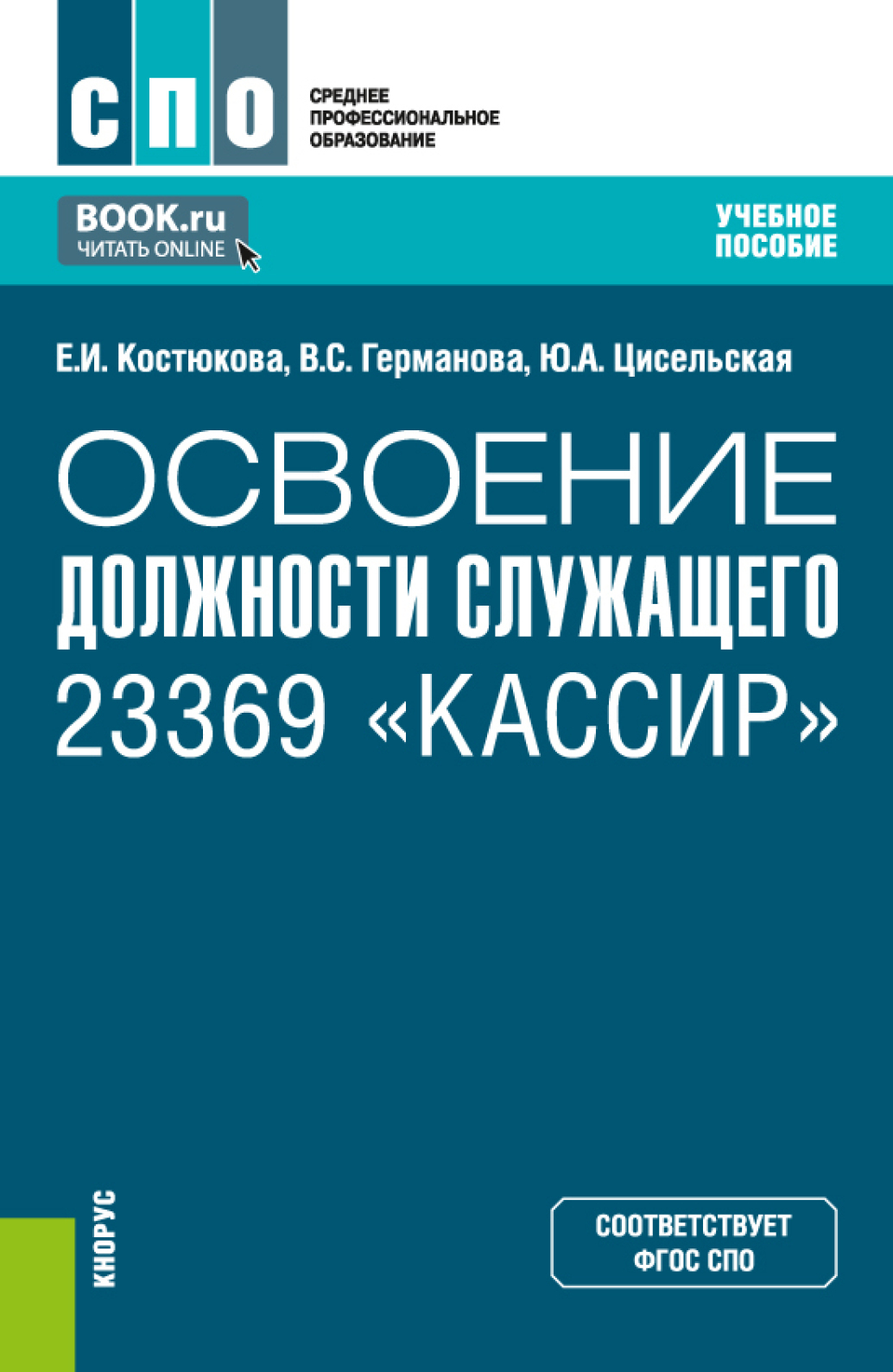 СПО

СРЕДНЕЕ ПРОФЕССИОНАЛЬНОЕ ОБРАЗОВАНИЕ

BOOK.ru
ЧИТАТЬ ONLINE

УЧЕБНОЕ ПОСОБИЕ

Е.И. Костюкова, В.С. Германова, Ю.А. Цисельская

ОСВОЕНИЕ ДОЛЖНОСТИ СЛУЖАЩЕГО 23369 «КАССИР»

КНОРУС

СООТВЕТСТВУЕТ ФГОС СПО